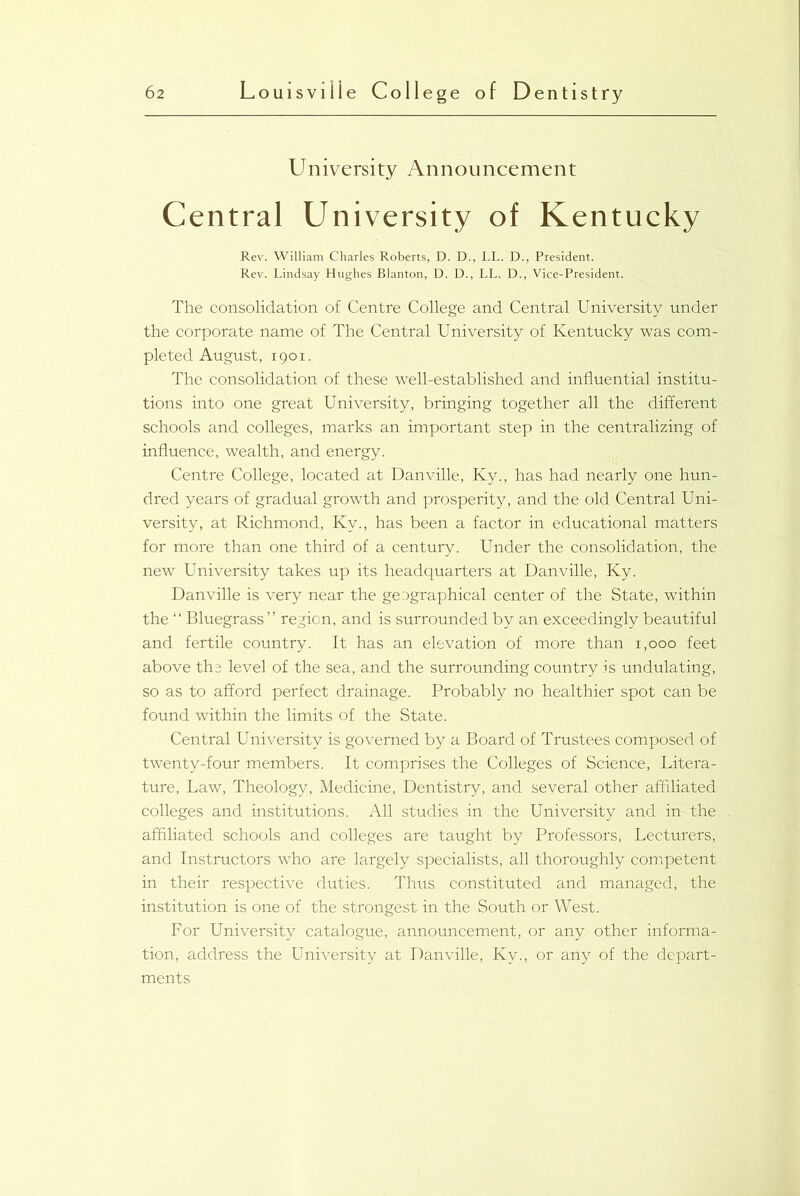 62 Louisville College of Dentistry

University Announcement

Central University of Kentucky

Rev. William Charles Roberts, D. D., LL. D., President.
Rev. Lindsay Hughes Blanton, D. D., LL. D., Vice-President.

The consolidation of Centre College and Central University under the corporate name of The Central University of Kentucky was completed August, 1901.

The consolidation of these well-established and influential institutions into one great University, bringing together all the different schools and colleges, marks an important step in the centralizing of influence, wealth, and energy.

Centre College, located at Danville, Ky., has had nearly one hundred years of gradual growth and prosperity, and the old Central University, at Richmond, Ky., has been a factor in educational matters for more than one third of a century. Under the consolidation, the new University takes up its headquarters at Danville, Ky.

Danville is very near the geographical center of the State, within the "Bluegrass" region, and is surrounded by an exceedingly beautiful and fertile country. It has an elevation of more than 1,000 feet above the level of the sea, and the surrounding country is undulating, so as to afford perfect drainage. Probably no healthier spot can be found within the limits of the State.

Central University is governed by a Board of Trustees composed of twenty-four members. It comprises the Colleges of Science, Literature, Law, Theology, Medicine, Dentistry, and several other affiliated colleges and institutions. All studies in the University and in the affiliated schools and colleges are taught by Professors, Lecturers, and Instructors who are largely specialists, all thoroughly competent in their respective duties. Thus constituted and managed, the institution is one of the strongest in the South or West.

For University catalogue, announcement, or any other information, address the University at Danville, Ky., or any of the departments